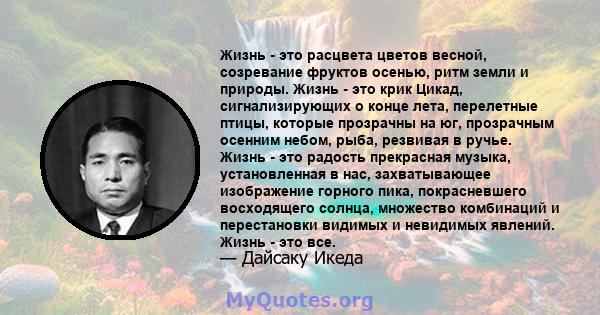 Жизнь - это расцвета цветов весной, созревание фруктов осенью, ритм земли и природы. Жизнь - это крик Цикад, сигнализирующих о конце лета, перелетные птицы, которые прозрачны на юг, прозрачным осенним небом, рыба, резвивая в ручье. Жизнь - это радость прекрасная музыка, установленная в нас, захватывающее изображение горного пика, покрасневшего восходящего солнца, множество комбинаций и перестановки видимых и невидимых явлений. Жизнь - это все.
— Дайсаку Икеда

MyQuotes.org